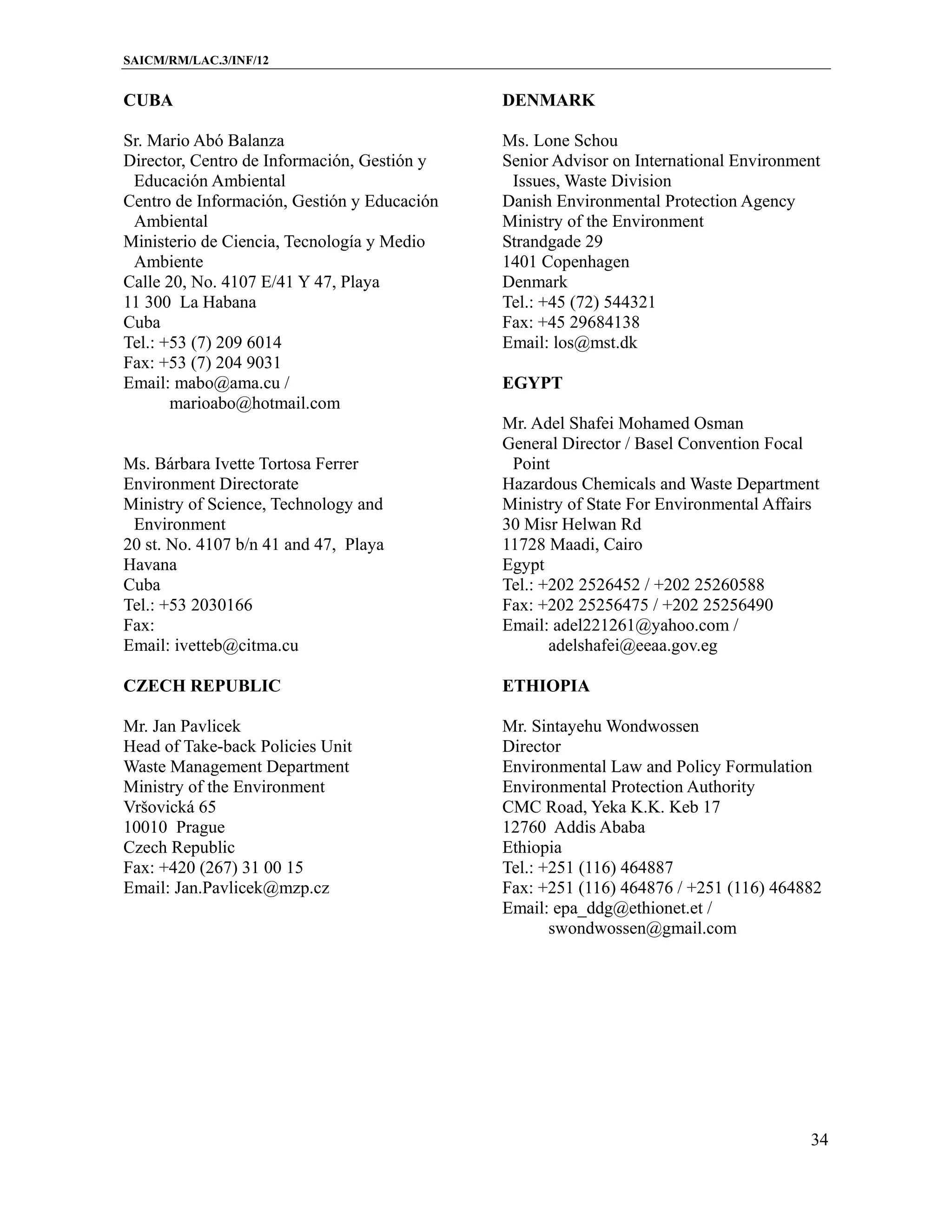 SAICM/RM/LAC.3/INF/12

CUBA

Sr. Mario Abó Balanza
Director, Centro de Información, Gestión y Educación Ambiental
Centro de Información, Gestión y Educación Ambiental
Ministerio de Ciencia, Tecnología y Medio Ambiente
Calle 20, No. 4107 E/41 Y 47, Playa
11 300 La Habana
Cuba
Tel.: +53 (7) 209 6014
Fax: +53 (7) 204 9031
Email: mabo@ama.cu / marioabo@hotmail.com

Ms. Bárbara Ivette Tortosa Ferrer
Environment Directorate
Ministry of Science, Technology and Environment
20 st. No. 4107 b/n 41 and 47, Playa
Havana
Cuba
Tel.: +53 2030166
Fax:
Email: ivetteb@citma.cu

CZECH REPUBLIC

Mr. Jan Pavlicek
Head of Take-back Policies Unit
Waste Management Department
Ministry of the Environment
Vršovická 65
10010 Prague
Czech Republic
Fax: +420 (267) 31 00 15
Email: Jan.Pavlicek@mzp.cz

DENMARK

Ms. Lone Schou
Senior Advisor on International Environment Issues, Waste Division
Danish Environmental Protection Agency
Ministry of the Environment
Strandgade 29
1401 Copenhagen
Denmark
Tel.: +45 (72) 544321
Fax: +45 29684138
Email: los@mst.dk

EGYPT

Mr. Adel Shafei Mohamed Osman
General Director / Basel Convention Focal Point
Hazardous Chemicals and Waste Department
Ministry of State For Environmental Affairs
30 Misr Helwan Rd
11728 Maadi, Cairo
Egypt
Tel.: +202 2526452 / +202 25260588
Fax: +202 25256475 / +202 25256490
Email: adel221261@yahoo.com / adelshafei@eeaa.gov.eg

ETHIOPIA

Mr. Sintayehu Wondwossen
Director
Environmental Law and Policy Formulation
Environmental Protection Authority
CMC Road, Yeka K.K. Keb 17
12760 Addis Ababa
Ethiopia
Tel.: +251 (116) 464887
Fax: +251 (116) 464876 / +251 (116) 464882
Email: epa_ddg@ethionet.et / swondwossen@gmail.com

34